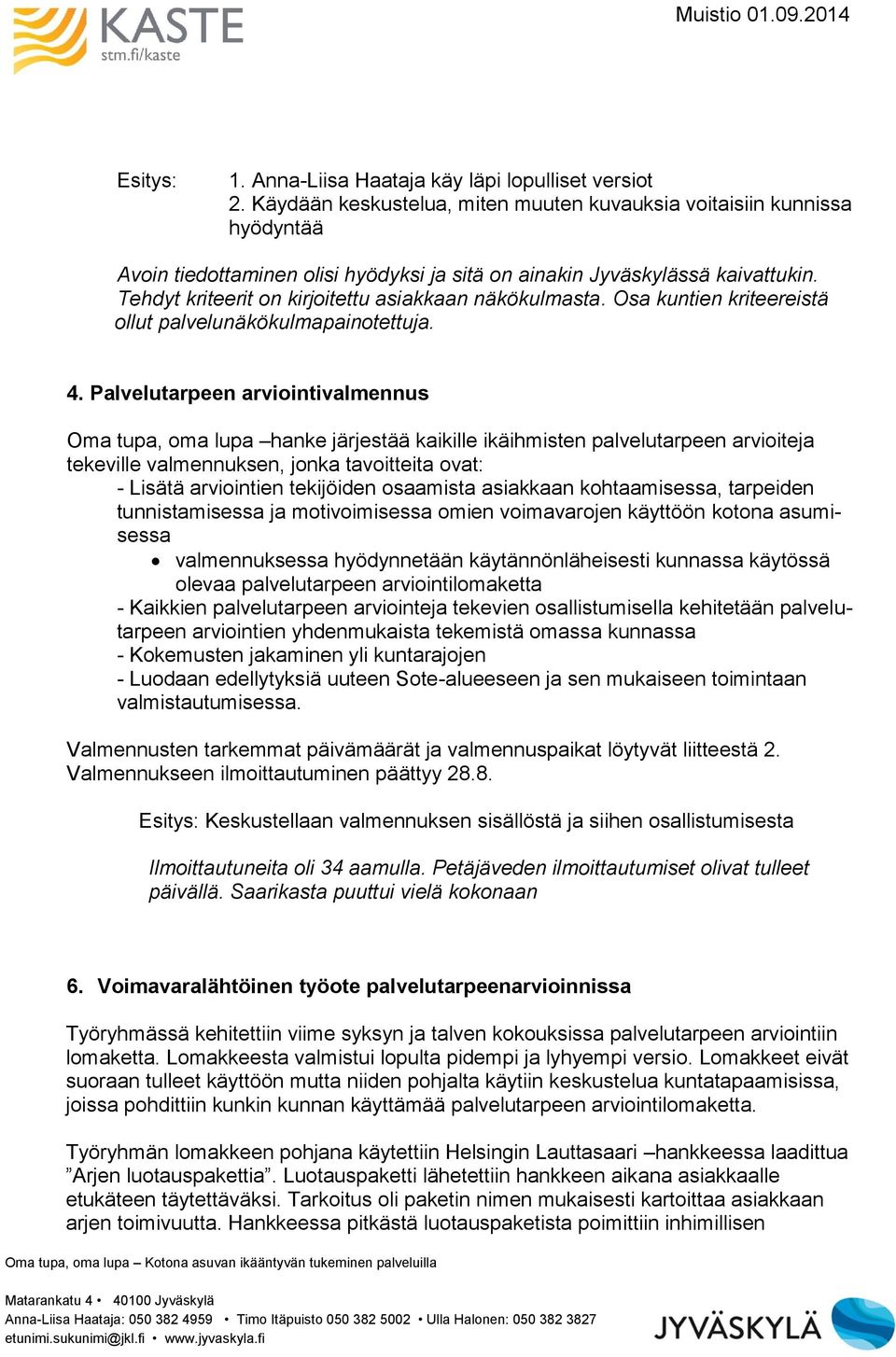 KASTE
stm.fi/kaste

Muistio 01.09.2014

Esitys: 1. Anna-Liisa Haataja käy läpi lopulliset versiot
2. Käydään keskustelua, miten muuten kuvauksia voitaisiin kunnissa hyödyntää

Avoin tiedottaminen olisi hyödyksi ja sitä on ainakin Jyväskylässä kaivattukin. Tehdyt kriteerit on kirjoitettu asiakkaan näkökulmasta. Osa kuntien kriteereistä ollut palvelunäkökulmapainotettuja.

4. Palvelutarpeen arviointivalmennus

Oma tupa, oma lupa –hanke järjestää kaikille ikäihmisten palvelutarpeen arvioiteja tekeville valmennuksen, jonka tavoitteita ovat:
- Lisätä arviointien tekijöiden osaamista asiakkaan kohtaamisessa, tarpeiden tunnistamisessa ja motivoimisessa omien voimavarojen käyttöön kotona asumisessa
• valmennuksessa hyödynnetään käytännönläheisesti kunnassa käytössä olevaa palvelutarpeen arviointilomaketta
- Kaikkien palvelutarpeen arviointeja tekevien osallistumisella kehitetään palvelutarpeen arviointien yhdenmukaista tekemistä omassa kunnassa
- Kokemusten jakaminen yli kuntarajojen
- Luodaan edellytyksiä uuteen Sote-alueeseen ja sen mukaiseen toimintaan valmistautumisessa.

Valmennusten tarkemmat päivämäärät ja valmennuspaikat löytyvät liitteestä 2. Valmennukseen ilmoittautuminen päättyy 28.8.

Esitys: Keskustellaan valmennuksen sisällöstä ja siihen osallistumisesta

Ilmoittautuneita oli 34 aamulla. Petäjäveden ilmoittautumiset olivat tulleet päivällä. Saarikasta puuttui vielä kokonaan

6. Voimavaralähtöinen työote palvelutarpeenarvioinnissa

Työryhmässä kehitettiin viime syksyn ja talven kokouksissa palvelutarpeen arviointiin lomaketta. Lomakkeesta valmistui lopulta pidempi ja lyhyempi versio. Lomakkeet eivät suoraan tulleet käyttöön mutta niiden pohjalta käytiin keskustelua kuntatapaamisissa, joissa pohdittiin kunkin kunnan käyttämää palvelutarpeen arviointilomaketta.

Työryhmän lomakkeen pohjana käytettiin Helsingin Lauttasaari –hankkeessa laadittua ”Arjen luotauspakettia”. Luotauspaketti lähetettiin hankkeen aikana asiakkaalle etukäteen täytettäväksi. Tarkoitus oli paketin nimen mukaisesti kartoittaa asiakkaan arjen toimivuutta. Hankkeessa pitkästä luotauspaketista poimittiin inhimillisen

Oma tupa, oma lupa – Kotona asuvan ikääntyvän tukeminen palveluilla

Matarankatu 4 • 40100 Jyväskylä
Anna-Liisa Haataja: 050 382 4959 • Timo Itäpuisto 050 382 5002 • Ulla Halonen: 050 382 3827
etunimi.sukunimi@jkl.fi • www.jyvaskyla.fi

JYVÄSKYLÄ